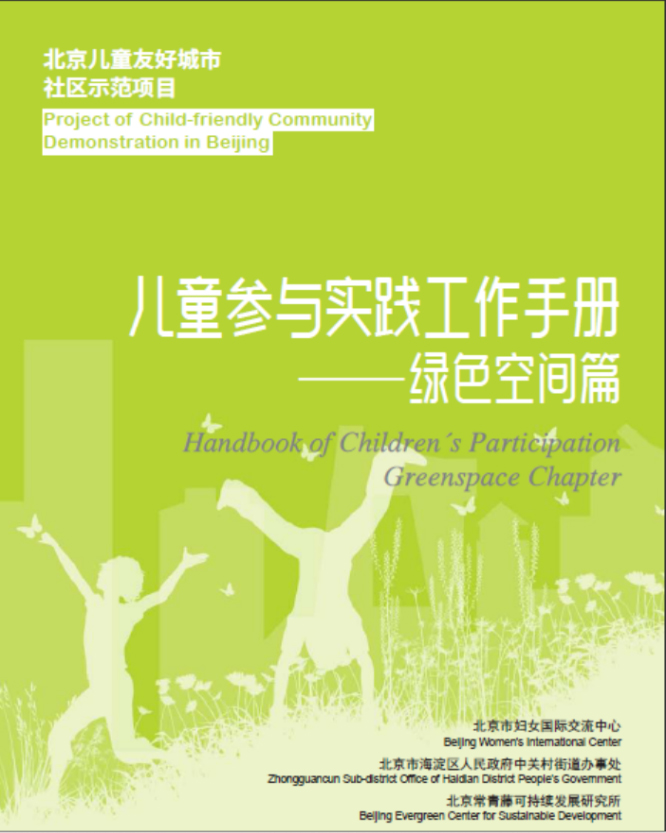 北京儿童友好城市
社区示范项目

Project of Child-friendly Community
Demonstration in Beijing

儿童参与实践工作手册
——绿色空间篇

Handbook of Children´s Participation
Greenspace Chapter

北京市妇女国际交流中心
Beijing Women's International Center

北京市海淀区人民政府中关村街道办事处
Zhongguancun Sub-district Office of Haidian District People's Government

北京常青藤可持续发展研究所
Beijing Evergreen Center for Sustainable Development